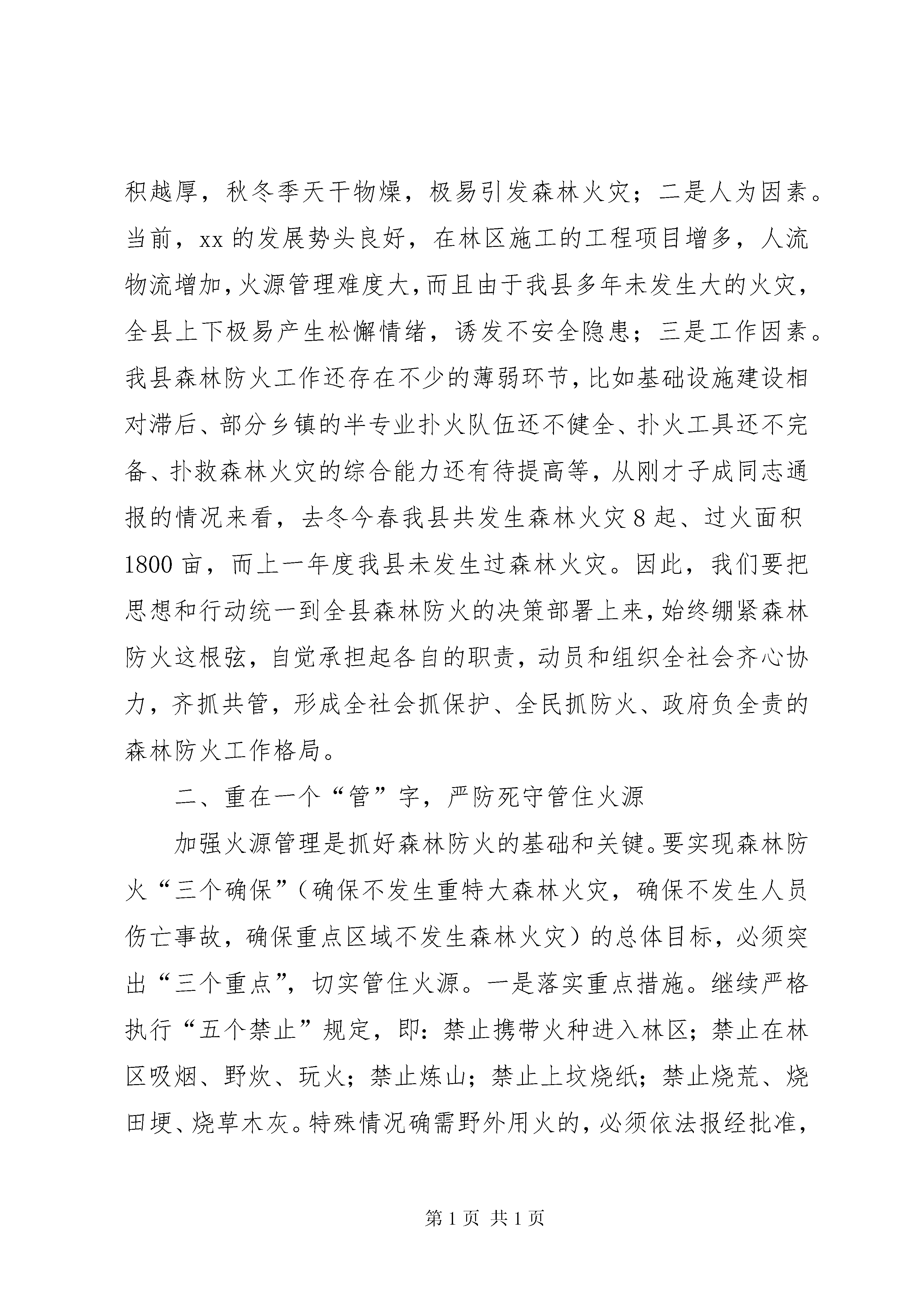 积越厚，秋冬季天干物燥，极易引发森林火灾；二是人为因素。当前，xx 的发展势头良好，在林区施工的工程项目增多，人流物流增加，火源管理难度大，而且由于我县多年未发生大的火灾，全县上下极易产生松懈情绪，诱发不安全隐患；三是工作因素。我县森林防火工作还存在不少的薄弱环节，比如基础设施建设相对滞后、部分乡镇的半专业扑火队伍还不健全、扑火工具还不完备、扑救森林火灾的综合能力还有待提高等，从刚才子成同志通报的情况来看，去冬今春我县共发生森林火灾 8 起、过火面积 1800 亩，而上一年度我县未发生过森林火灾。因此，我们要把思想和行动统一到全县森林防火的决策部署上来，始终绷紧森林防火这根弦，自觉承担起各自的职责，动员和组织全社会齐心协力，齐抓共管，形成全社会抓保护、全民抓防火、政府负全责的森林防火工作格局。

二、重在一个“管”字，严防死守管住火源

加强火源管理是抓好森林防火的基础和关键。要实现森林防火“三个确保”（确保不发生重特大森林火灾，确保不发生人员伤亡事故，确保重点区域不发生森林火灾）的总体目标，必须突出“三个重点”，切实管住火源。一是落实重点措施。继续严格执行“五个禁止”规定，即：禁止携带火种进入林区；禁止在林区吸烟、野炊、玩火；禁止炼山；禁止上坟烧纸；禁止烧荒、烧田埂、烧草木灰。特殊情况确需野外用火的，必须依法报经批准，

第 1 页 共 1 页